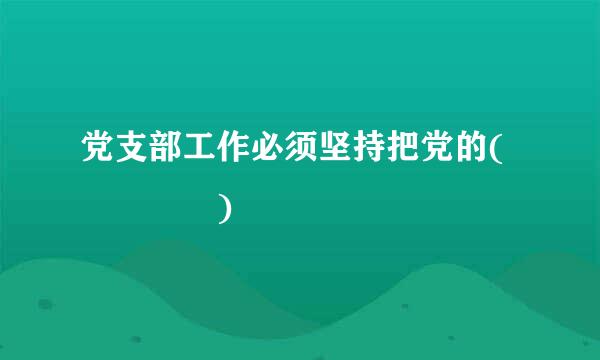 党支部工作必须坚持把党的(
)